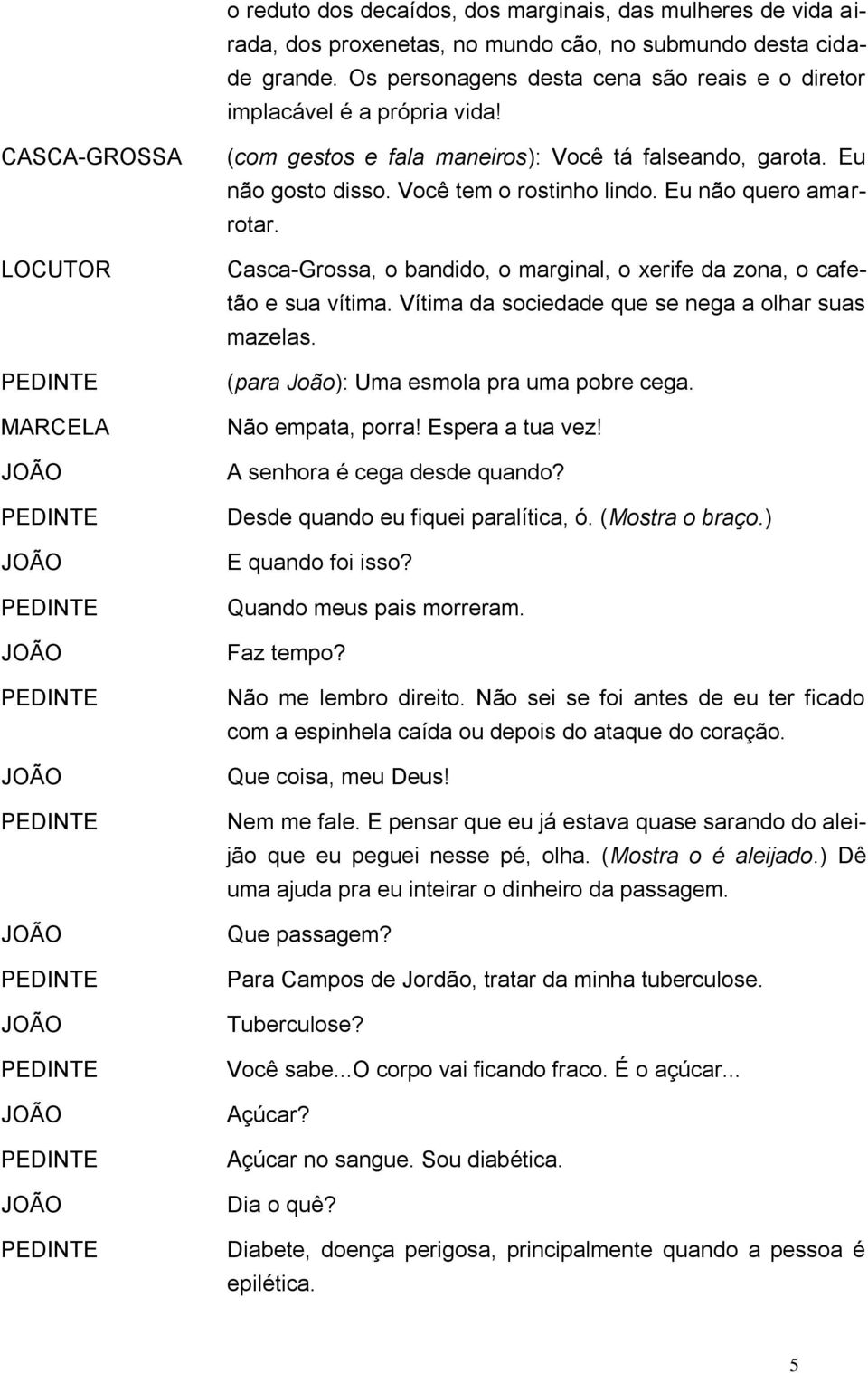 o reduto dos decaídos, dos marginais, das mulheres de vida airada, dos proxenetas, no mundo cão, no submundo desta cidade grande. Os personagens desta cena são reais e o diretor implacável é a própria vida!

CASCA-GROSSA (com gestos e fala maneiros): Você tá falseando, garota. Eu não gosto disso. Você tem o rostinho lindo. Eu não quero amarrotar.

LOCUTOR Casca-Grossa, o bandido, o marginal, o xerife da zona, o cafetão e sua vítima. Vítima da sociedade que se nega a olhar suas mazelas.

PEDINTE (para João): Uma esmola pra uma pobre cega.

MARCELA Não empata, porra! Espera a tua vez!

JOÃO A senhora é cega desde quando?

PEDINTE Desde quando eu fiquei paralítica, ó. (Mostra o braço.)

JOÃO E quando foi isso?

PEDINTE Quando meus pais morreram.

JOÃO Faz tempo?

PEDINTE Não me lembro direito. Não sei se foi antes de eu ter ficado com a espinhela caída ou depois do ataque do coração.

JOÃO Que coisa, meu Deus!

PEDINTE Nem me fale. E pensar que eu já estava quase sarando do aleijão que eu peguei nesse pé, olha. (Mostra o é aleijado.) Dê uma ajuda pra eu inteirar o dinheiro da passagem.

JOÃO Que passagem?

PEDINTE Para Campos de Jordão, tratar da minha tuberculose.

JOÃO Tuberculose?

PEDINTE Você sabe...O corpo vai ficando fraco. É o açúcar...

JOÃO Açúcar?

PEDINTE Açúcar no sangue. Sou diabética.

JOÃO Dia o quê?

PEDINTE Diabete, doença perigosa, principalmente quando a pessoa é epilética.

5